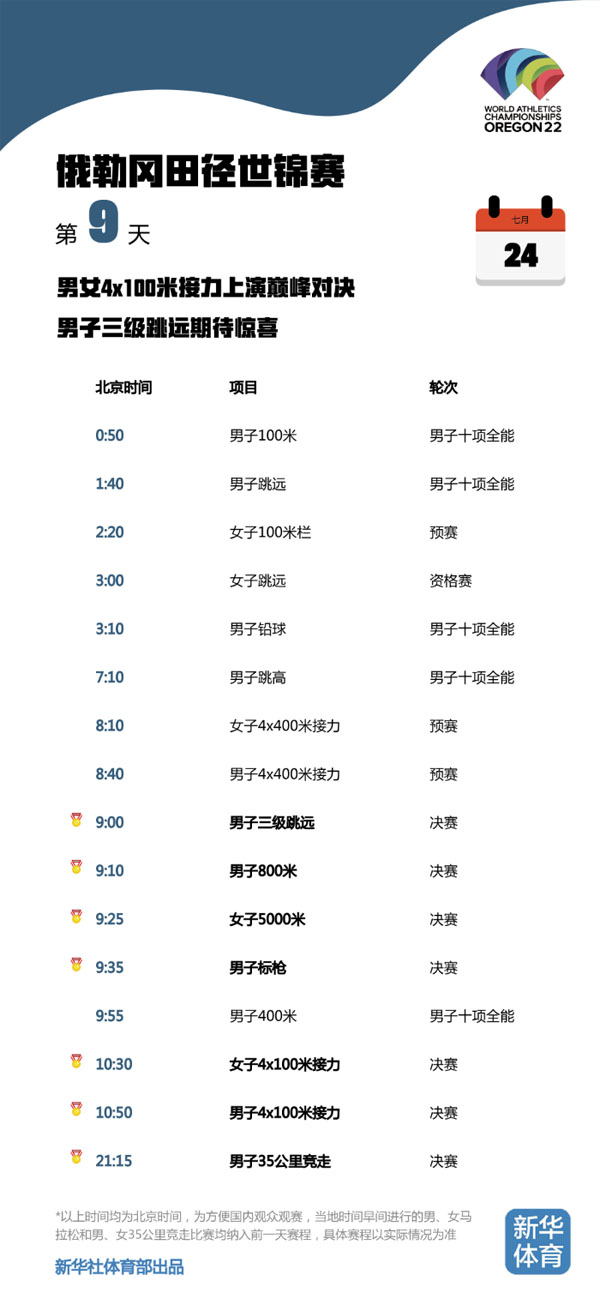 WORLD ATHLETICS CHAMPIONSHIPS OREGON22

俄勒冈田径世锦赛

第9天

七月
24

男女4x100米接力上演巅峰对决
男子三级跳远期待惊喜

| 北京时间 | 项目 | 轮次 |
|---|---|---|
| 0:50 | 男子100米 | 男子十项全能 |
| 1:40 | 男子跳远 | 男子十项全能 |
| 2:20 | 女子100米栏 | 预赛 |
| 3:00 | 女子跳远 | 资格赛 |
| 3:10 | 男子铅球 | 男子十项全能 |
| 7:10 | 男子跳高 | 男子十项全能 |
| 8:10 | 女子4x400米接力 | 预赛 |
| 8:40 | 男子4x400米接力 | 预赛 |
| 9:00 | 男子三级跳远 | 决赛 |
| 9:10 | 男子800米 | 决赛 |
| 9:25 | 女子5000米 | 决赛 |
| 9:35 | 男子标枪 | 决赛 |
| 9:55 | 男子400米 | 男子十项全能 |
| 10:30 | 女子4x100米接力 | 决赛 |
| 10:50 | 男子4x100米接力 | 决赛 |
| 21:15 | 男子35公里竞走 | 决赛 |

*以上时间均为北京时间，为方便国内观众观赛，当地时间早间进行的男、女马拉松和男、女35公里竞走比赛均纳入前一天赛程，具体赛程以实际情况为准

新华社体育部出品

新华体育